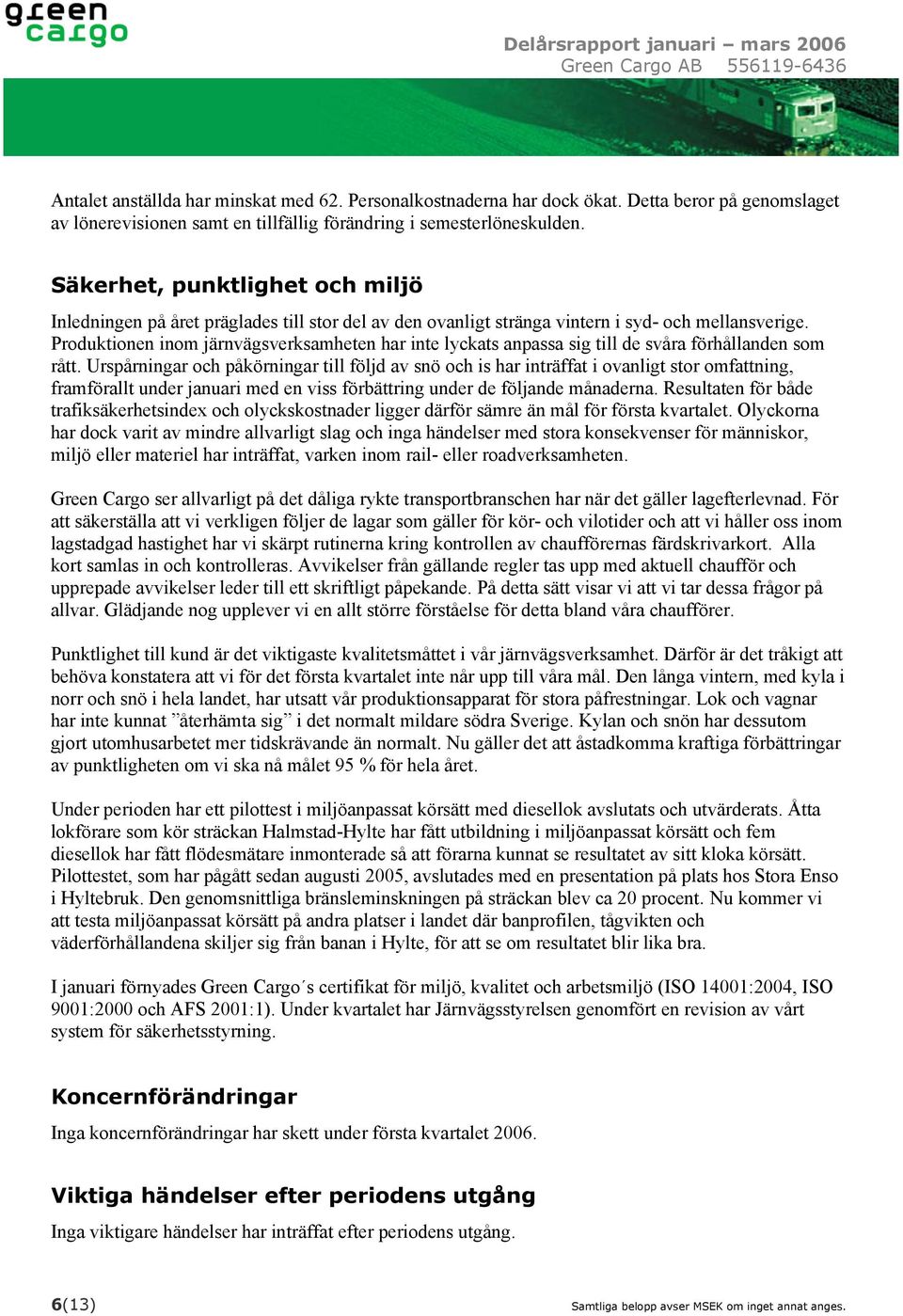 green cargo

Delårsrapport januari – mars 2006
Green Cargo AB 556119-6436

Antalet anställda har minskat med 62. Personalkostnaderna har dock ökat. Detta beror på genomslaget av lönerevisionen samt en tillfällig förändring i semesterlöneskulden.

Säkerhet, punktlighet och miljö

Inledningen på året präglades till stor del av den ovanligt stränga vintern i syd- och mellansverige. Produktionen inom järnvägsverksamheten har inte lyckats anpassa sig till de svåra förhållanden som rått. Urspårningar och påkörningar till följd av snö och is har inträffat i ovanligt stor omfattning, framförallt under januari med en viss förbättring under de följande månaderna. Resultaten för både trafiksäkerhetsindex och olyckskostnader ligger därför sämre än mål för första kvartalet. Olyckorna har dock varit av mindre allvarligt slag och inga händelser med stora konsekvenser för människor, miljö eller materiel har inträffat, varken inom rail- eller roadverksamheten.

Green Cargo ser allvarligt på det dåliga rykte transportbranschen har när det gäller lagefterlevnad. För att säkerställa att vi verkligen följer de lagar som gäller för kör- och vilotider och att vi håller oss inom lagstadgad hastighet har vi skärpt rutinerna kring kontrollen av chaufförernas färdskrivarkort. Alla kort samlas in och kontrolleras. Avvikelser från gällande regler tas upp med aktuell chaufför och upprepade avvikelser leder till ett skriftligt påpekande. På detta sätt visar vi att vi tar dessa frågor på allvar. Glädjande nog upplever vi en allt större förståelse för detta bland våra chaufförer.

Punktlighet till kund är det viktigaste kvalitetsmåttet i vår järnvägsverksamhet. Därför är det tråkigt att behöva konstatera att vi för det första kvartalet inte når upp till våra mål. Den långa vintern, med kyla i norr och snö i hela landet, har utsatt vår produktionsapparat för stora påfrestningar. Lok och vagnar har inte kunnat ”återhämta sig” i det normalt mildare södra Sverige. Kylan och snön har dessutom gjort utomhusarbetet mer tidskrävande än normalt. Nu gäller det att åstadkomma kraftiga förbättringar av punktligheten om vi ska nå målet 95 % för hela året.

Under perioden har ett pilottest i miljöanpassat körsätt med diesellok avslutats och utvärderats. Åtta lokförare som kör sträckan Halmstad-Hylte har fått utbildning i miljöanpassat körsätt och fem diesellok har fått flödesmätare inmonterade så att förarna kunnat se resultatet av sitt kloka körsätt. Pilottestet, som har pågått sedan augusti 2005, avslutades med en presentation på plats hos Stora Enso i Hyltebruk. Den genomsnittliga bränsleminskningen på sträckan blev ca 20 procent. Nu kommer vi att testa miljöanpassat körsätt på andra platser i landet där banprofilen, tågvikten och väderförhållandena skiljer sig från banan i Hylte, för att se om resultatet blir lika bra.

I januari förnyades Green Cargo´s certifikat för miljö, kvalitet och arbetsmiljö (ISO 14001:2004, ISO 9001:2000 och AFS 2001:1). Under kvartalet har Järnvägsstyrelsen genomfört en revision av vårt system för säkerhetsstyrning.

Koncernförändringar

Inga koncernförändringar har skett under första kvartalet 2006.

Viktiga händelser efter periodens utgång

Inga viktigare händelser har inträffat efter periodens utgång.

6(13)

Samtliga belopp avser MSEK om inget annat anges.